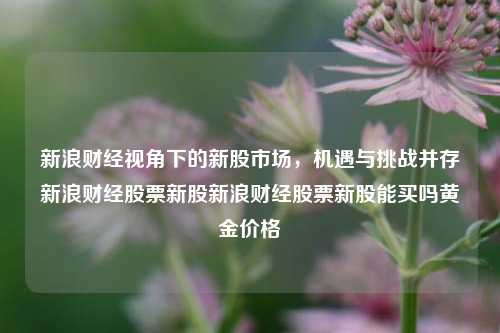 新浪财经视角下的新股市场，机遇与挑战并存新浪财经股票新股新浪财经股票新股能买吗黄金价格